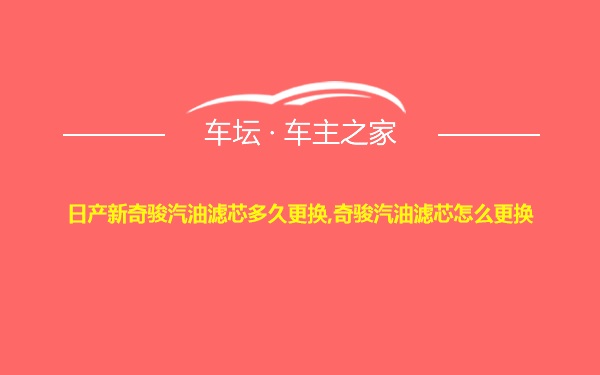 车坛 · 车主之家

日产新奇骏汽油滤芯多久更换,奇骏汽油滤芯怎么更换